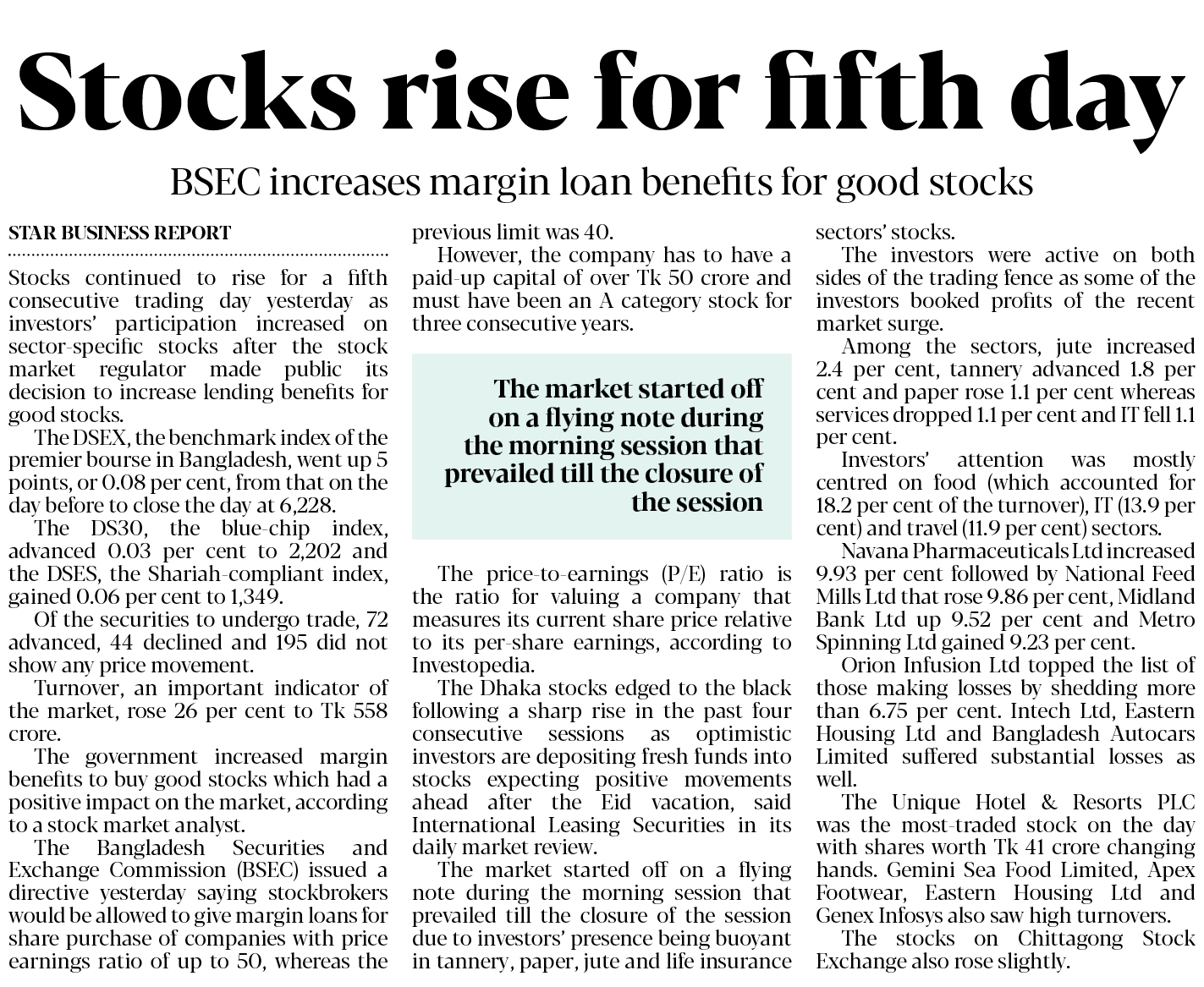 Stocks rise for fifth day

BSEC increases margin loan benefits for good stocks

STAR BUSINESS REPORT

Stocks continued to rise for a fifth consecutive trading day yesterday as investors' participation increased on sector-specific stocks after the stock market regulator made public its decision to increase lending benefits for good stocks.

The DSEX, the benchmark index of the premier bourse in Bangladesh, went up 5 points, or 0.08 per cent, from that on the day before to close the day at 6,228.

The DS30, the blue-chip index, advanced 0.03 per cent to 2,202 and the DSES, the Shariah-compliant index, gained 0.06 per cent to 1,349.

Of the securities to undergo trade, 72 advanced, 44 declined and 195 did not show any price movement.

Turnover, an important indicator of the market, rose 26 per cent to Tk 558 crore.

The government increased margin benefits to buy good stocks which had a positive impact on the market, according to a stock market analyst.

The Bangladesh Securities and Exchange Commission (BSEC) issued a directive yesterday saying stockbrokers would be allowed to give margin loans for share purchase of companies with price earnings ratio of up to 50, whereas the previous limit was 40.

However, the company has to have a paid-up capital of over Tk 50 crore and must have been an A category stock for three consecutive years.

The market started off on a flying note during the morning session that prevailed till the closure of the session

The price-to-earnings (P/E) ratio is the ratio for valuing a company that measures its current share price relative to its per-share earnings, according to Investopedia.

The Dhaka stocks edged to the black following a sharp rise in the past four consecutive sessions as optimistic investors are depositing fresh funds into stocks expecting positive movements ahead after the Eid vacation, said International Leasing Securities in its daily market review.

The market started off on a flying note during the morning session that prevailed till the closure of the session due to investors' presence being buoyant in tannery, paper, jute and life insurance sectors' stocks.

The investors were active on both sides of the trading fence as some of the investors booked profits of the recent market surge.

Among the sectors, jute increased 2.4 per cent, tannery advanced 1.8 per cent and paper rose 1.1 per cent whereas services dropped 1.1 per cent and IT fell 1.1 per cent.

Investors' attention was mostly centred on food (which accounted for 18.2 per cent of the turnover), IT (13.9 per cent) and travel (11.9 per cent) sectors.

Navana Pharmaceuticals Ltd increased 9.93 per cent followed by National Feed Mills Ltd that rose 9.86 per cent, Midland Bank Ltd up 9.52 per cent and Metro Spinning Ltd gained 9.23 per cent.

Orion Infusion Ltd topped the list of those making losses by shedding more than 6.75 per cent. Intech Ltd, Eastern Housing Ltd and Bangladesh Autocars Limited suffered substantial losses as well.

The Unique Hotel & Resorts PLC was the most-traded stock on the day with shares worth Tk 41 crore changing hands. Gemini Sea Food Limited, Apex Footwear, Eastern Housing Ltd and Genex Infosys also saw high turnovers.

The stocks on Chittagong Stock Exchange also rose slightly.